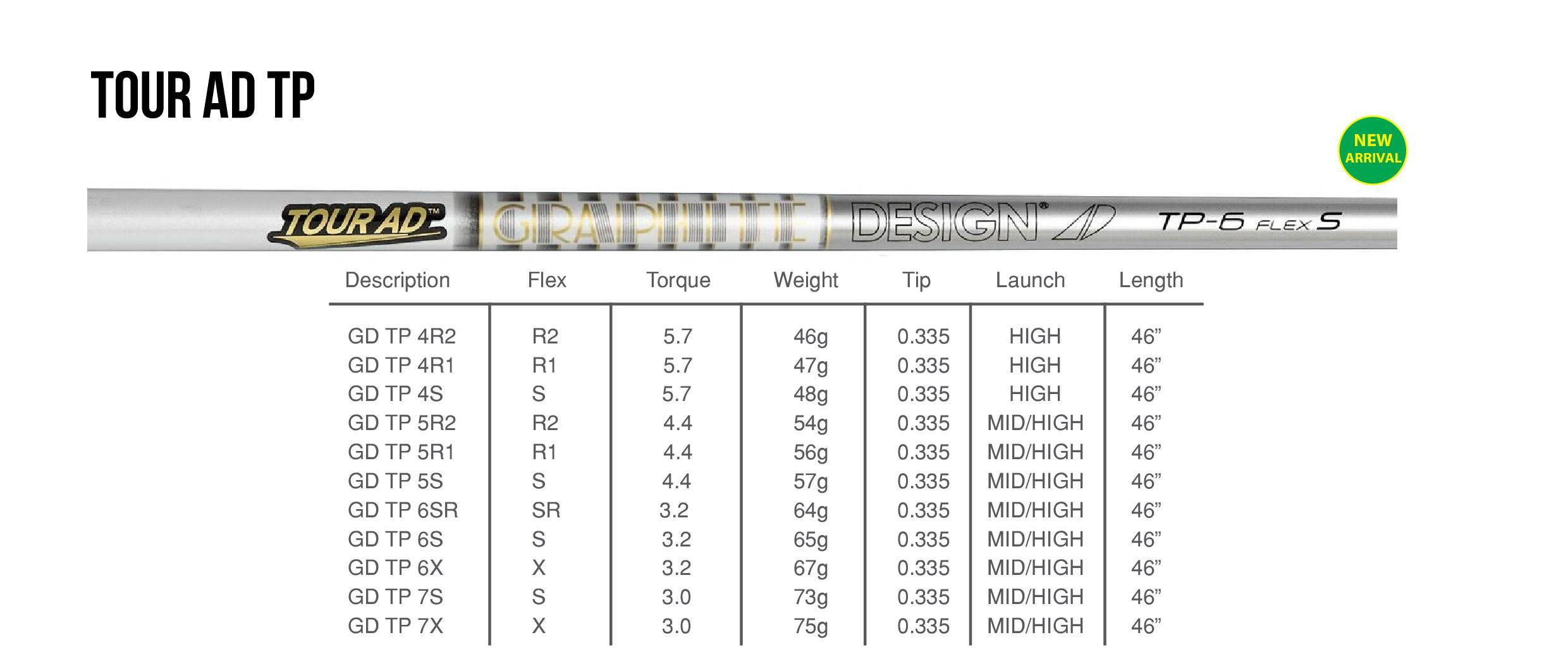 TOUR AD TP

NEW ARRIVAL

TOUR AD™ GRAPHITE DESIGN® TP-6 FLEX S

| Description | Flex | Torque | Weight | Tip | Launch | Length |
|---|---|---|---|---|---|---|
| GD TP 4R2 | R2 | 5.7 | 46g | 0.335 | HIGH | 46” |
| GD TP 4R1 | R1 | 5.7 | 47g | 0.335 | HIGH | 46” |
| GD TP 4S | S | 5.7 | 48g | 0.335 | HIGH | 46” |
| GD TP 5R2 | R2 | 4.4 | 54g | 0.335 | MID/HIGH | 46” |
| GD TP 5R1 | R1 | 4.4 | 56g | 0.335 | MID/HIGH | 46” |
| GD TP 5S | S | 4.4 | 57g | 0.335 | MID/HIGH | 46” |
| GD TP 6SR | SR | 3.2 | 64g | 0.335 | MID/HIGH | 46” |
| GD TP 6S | S | 3.2 | 65g | 0.335 | MID/HIGH | 46” |
| GD TP 6X | X | 3.2 | 67g | 0.335 | MID/HIGH | 46” |
| GD TP 7S | S | 3.0 | 73g | 0.335 | MID/HIGH | 46” |
| GD TP 7X | X | 3.0 | 75g | 0.335 | MID/HIGH | 46” |